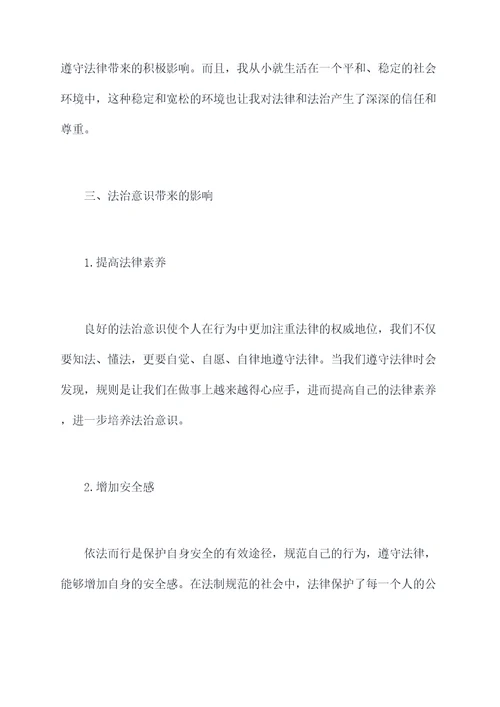 遵守法律带来的积极影响。而且，我从小就生活在一个平和、稳定的社会环境中，这种稳定和宽松的环境也让我对法律和法治产生了深深的信任和尊重。

三、法治意识带来的影响

1.提高法律素养

良好的法治意识使个人在行为中更加注重法律的权威地位，我们不仅要知法、懂法，更要自觉、自愿、自律地遵守法律。当我们遵守法律时会发现，规则是让我们在做事上越来越得心应手，进而提高自己的法律素养，进一步培养法治意识。

2.增加安全感

依法而行是保护自身安全的有效途径，规范自己的行为，遵守法律，能够增加自身的安全感。在法制规范的社会中，法律保护了每一个人的公